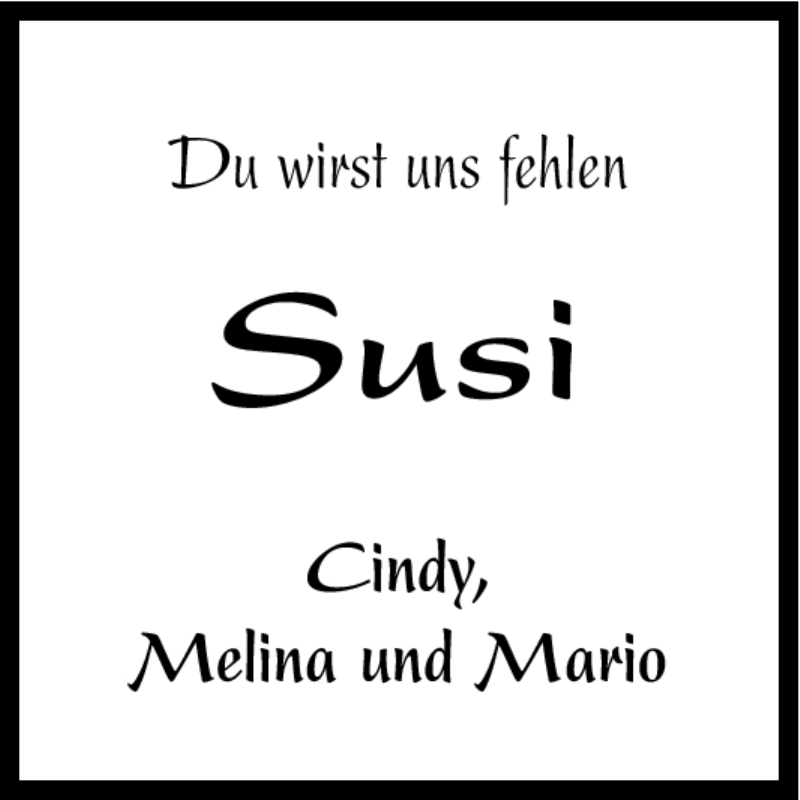 Du wirst uns fehlen

Susi

Cindy,
Melina und Mario